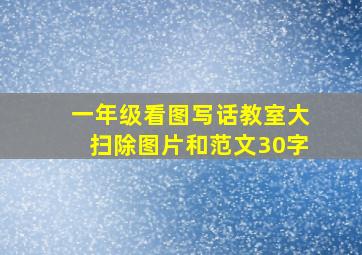 一年级看图写话教室大扫除图片和范文30字